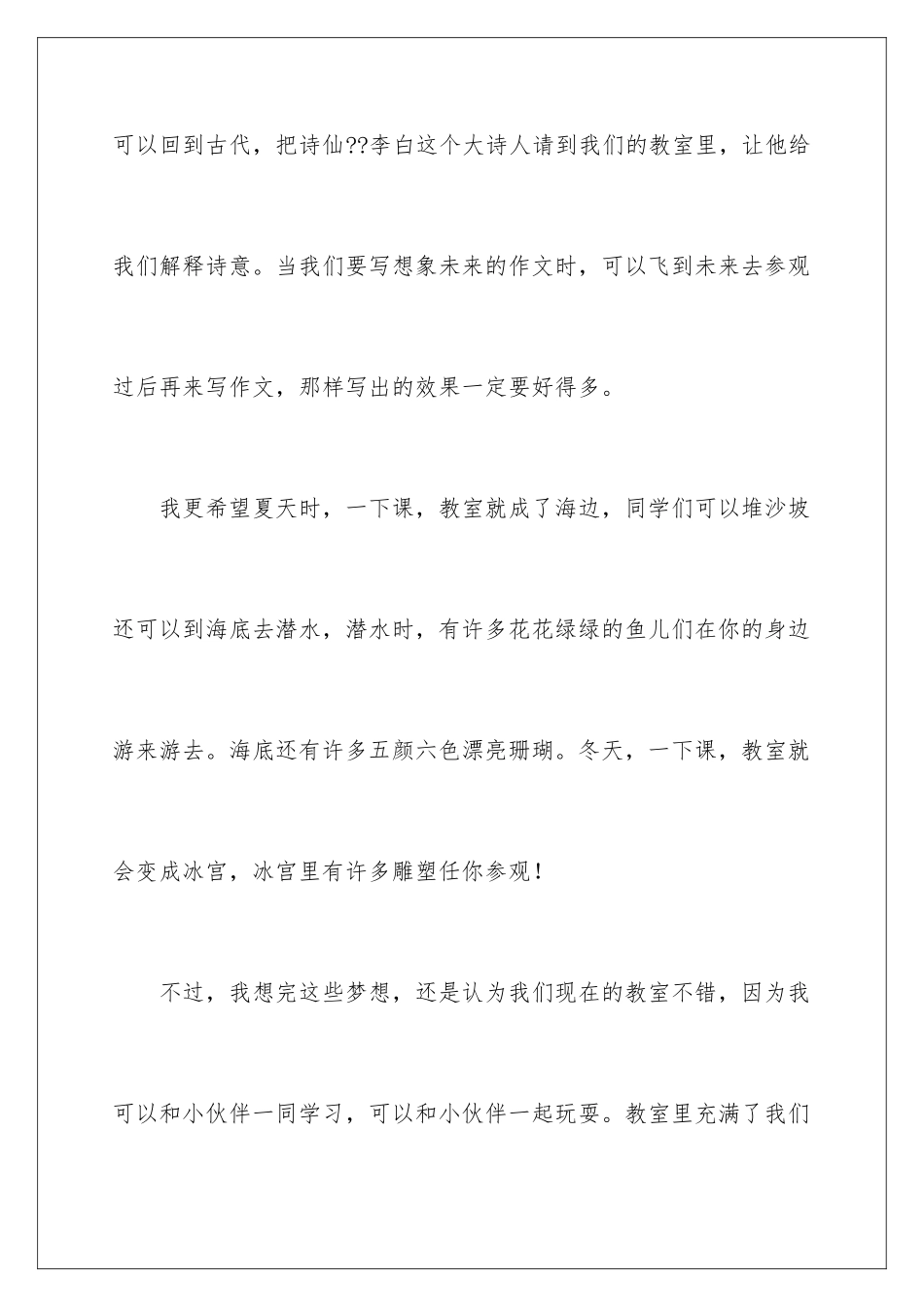 可以回到古代，把诗仙??李白这个大诗人请到我们的教室里，让他给我们解释诗意。当我们要写想象未来的作文时，可以飞到未来去参观过后再来写作文，那样写出的效果一定要好得多。

我更希望夏天时，一下课，教室就成了海边，同学们可以堆沙坡还可以到海底去潜水，潜水时，有许多花花绿绿的鱼儿们在你的身边游来游去。海底还有许多五颜六色漂亮珊瑚。冬天，一下课，教室就会变成冰宫，冰宫里有许多雕塑任你参观！

不过，我想完这些梦想，还是认为我们现在的教室不错，因为我可以和小伙伴一同学习，可以和小伙伴一起玩耍。教室里充满了我们